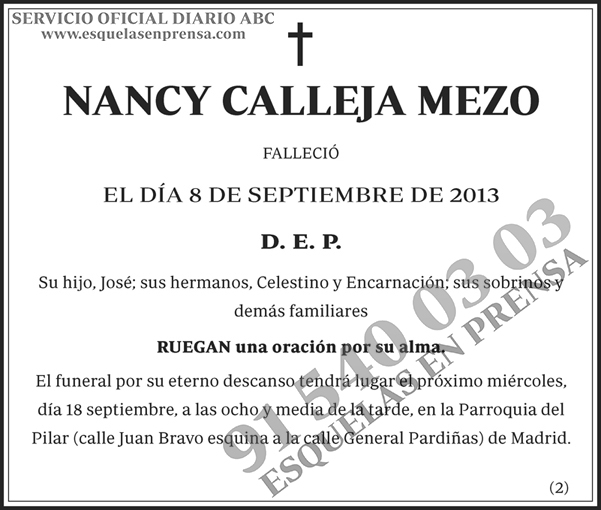 SERVICIO OFICIAL DIARIO ABC
www.esquelasenprensa.com

NANCY CALLEJA MEZO

FALLECIÓ

EL DÍA 8 DE SEPTIEMBRE DE 2013

D. E. P.

Su hijo, José; sus hermanos, Celestino y Encarnación; sus sobrinos y demás familiares

RUEGAN una oración por su alma.

El funeral por su eterno descanso tendrá lugar el próximo miércoles, día 18 septiembre, a las ocho y media de la tarde, en la Parroquia del Pilar (calle Juan Bravo esquina a la calle General Pardiñas) de Madrid.

(2)

91 540 03 03
ESQUELAS EN PRENSA